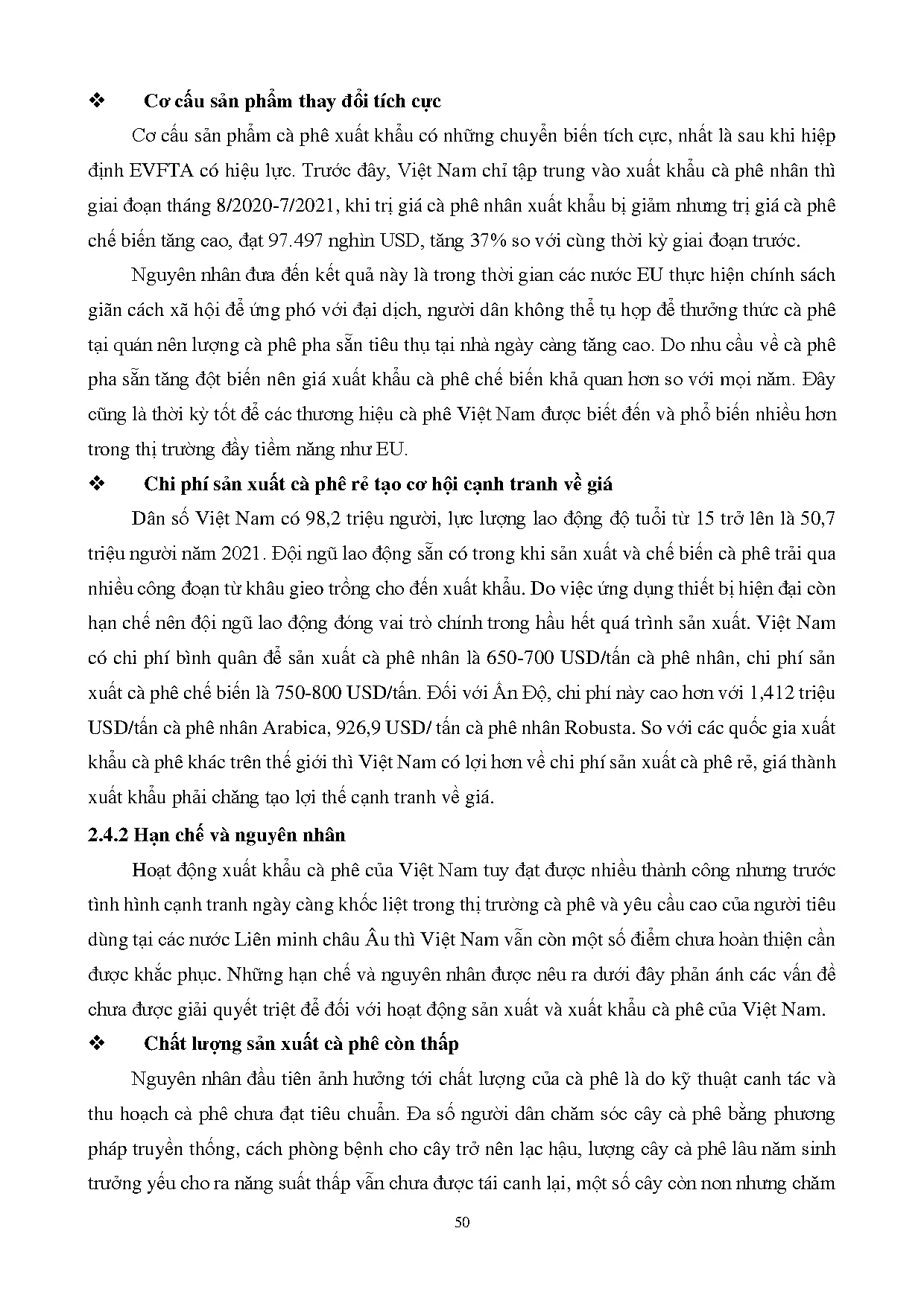 ❖ Cơ cấu sản phẩm thay đổi tích cực

Cơ cấu sản phẩm cà phê xuất khẩu có những chuyển biến tích cực, nhất là sau khi hiệp định EVFTA có hiệu lực. Trước đây, Việt Nam chỉ tập trung vào xuất khẩu cà phê nhân thì giai đoạn tháng 8/2020-7/2021, khi trị giá cà phê nhân xuất khẩu bị giảm nhưng trị giá cà phê chế biến tăng cao, đạt 97.497 nghìn USD, tăng 37% so với cùng thời kỳ giai đoạn trước.

Nguyên nhân đưa đến kết quả này là trong thời gian các nước EU thực hiện chính sách giãn cách xã hội để ứng phó với đại dịch, người dân không thể tụ họp để thưởng thức cà phê tại quán nên lượng cà phê pha sẵn tiêu thụ tại nhà ngày càng tăng cao. Do nhu cầu về cà phê pha sẵn tăng đột biến nên giá xuất khẩu cà phê chế biến khả quan hơn so với mọi năm. Đây cũng là thời kỳ tốt để các thương hiệu cà phê Việt Nam được biết đến và phổ biến nhiều hơn trong thị trường đầy tiềm năng như EU.

❖ Chi phí sản xuất cà phê rẻ tạo cơ hội cạnh tranh về giá

Dân số Việt Nam có 98,2 triệu người, lực lượng lao động độ tuổi từ 15 trở lên là 50,7 triệu người năm 2021. Đội ngũ lao động sẵn có trong khi sản xuất và chế biến cà phê trải qua nhiều công đoạn từ khâu gieo trồng cho đến xuất khẩu. Do việc ứng dụng thiết bị hiện đại còn hạn chế nên đội ngũ lao động đóng vai trò chính trong hầu hết quá trình sản xuất. Việt Nam có chi phí bình quân để sản xuất cà phê nhân là 650-700 USD/tấn cà phê nhân, chi phí sản xuất cà phê chế biến là 750-800 USD/tấn. Đối với Ấn Độ, chi phí này cao hơn với 1,412 triệu USD/tấn cà phê nhân Arabica, 926,9 USD/ tấn cà phê nhân Robusta. So với các quốc gia xuất khẩu cà phê khác trên thế giới thì Việt Nam có lợi hơn về chi phí sản xuất cà phê rẻ, giá thành xuất khẩu phải chăng tạo lợi thế cạnh tranh về giá.

2.4.2 Hạn chế và nguyên nhân

Hoạt động xuất khẩu cà phê của Việt Nam tuy đạt được nhiều thành công nhưng trước tình hình cạnh tranh ngày càng khốc liệt trong thị trường cà phê và yêu cầu cao của người tiêu dùng tại các nước Liên minh châu Âu thì Việt Nam vẫn còn một số điểm chưa hoàn thiện cần được khắc phục. Những hạn chế và nguyên nhân được nêu ra dưới đây phản ánh các vấn đề chưa được giải quyết triệt để đối với hoạt động sản xuất và xuất khẩu cà phê của Việt Nam.

❖ Chất lượng sản xuất cà phê còn thấp

Nguyên nhân đầu tiên ảnh hưởng tới chất lượng của cà phê là do kỹ thuật canh tác và thu hoạch cà phê chưa đạt tiêu chuẩn. Đa số người dân chăm sóc cây cà phê bằng phương pháp truyền thống, cách phòng bệnh cho cây trở nên lạc hậu, lượng cây cà phê lâu năm sinh trưởng yếu cho ra năng suất thấp vẫn chưa được tái canh lại, một số cây còn non nhưng chăm

50